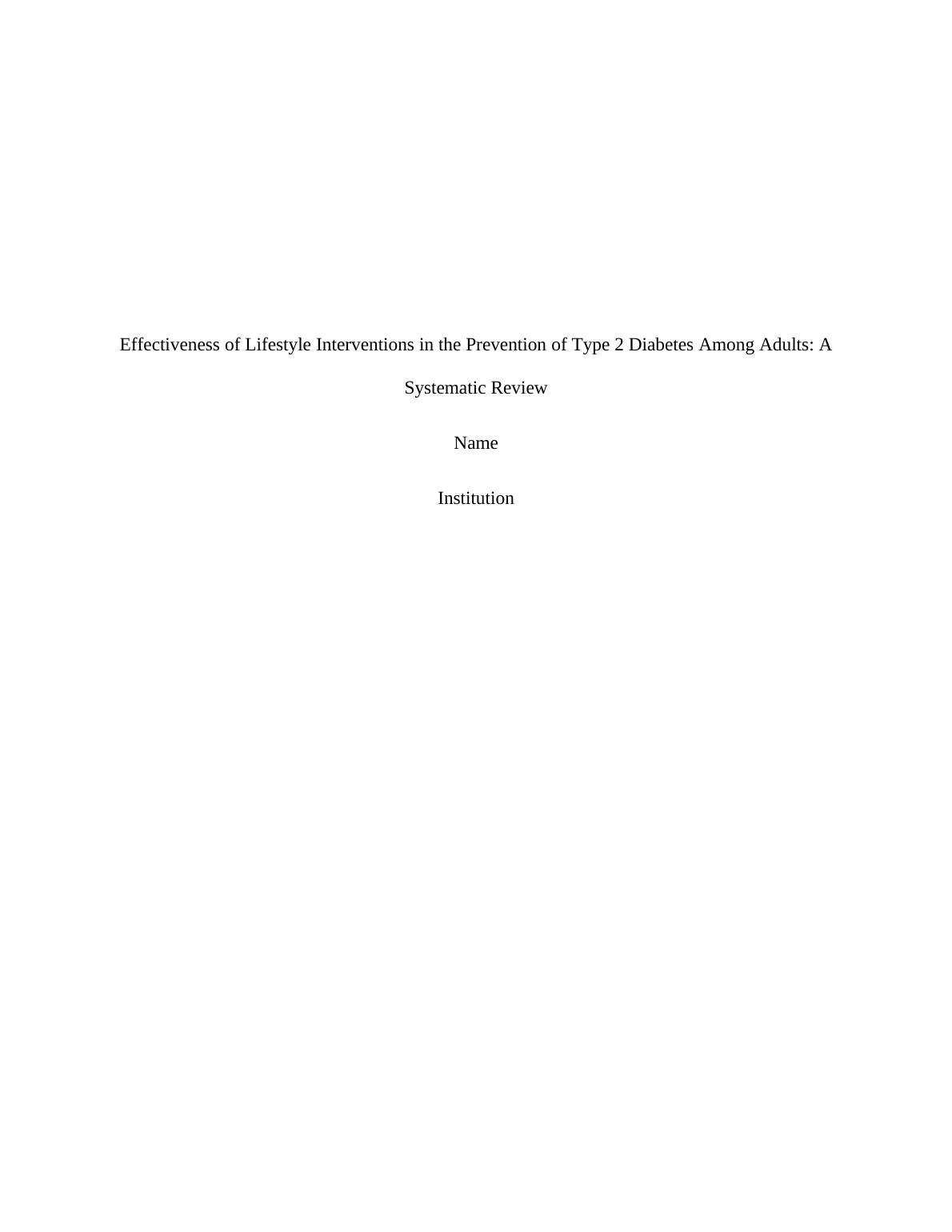 Effectiveness of Lifestyle Interventions in the Prevention of Type 2 Diabetes Among Adults: A Systematic Review

Name

Institution